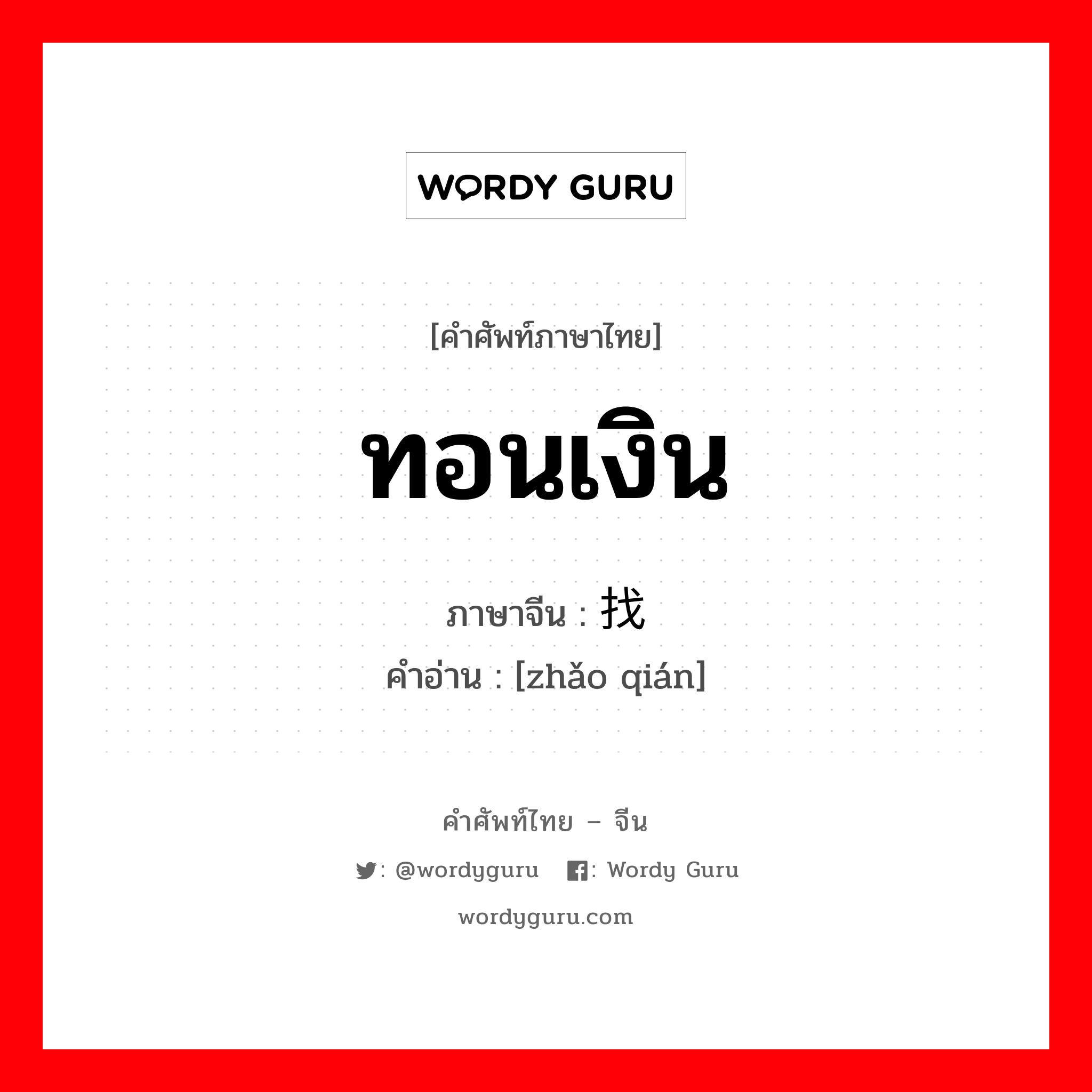 WORDY GURU

[คำศัพท์ภาษาไทย]

ทอนเงิน

ภาษาจีน : 找

คำอ่าน : [zhǎo qián]

คำศัพท์ไทย – จีน

: @wordyguru : Wordy Guru

wordyguru.com